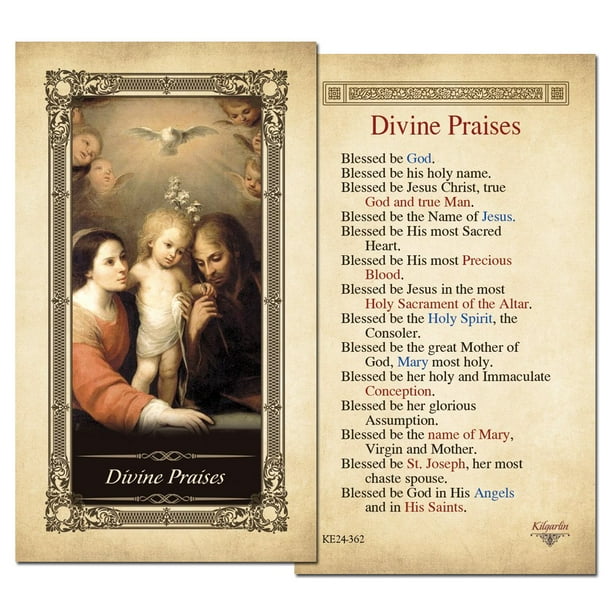 Divine Praises

Divine Praises

Blessed be God.
Blessed be his holy name.
Blessed be Jesus Christ, true God and true Man.
Blessed be the Name of Jesus.
Blessed be His most Sacred Heart.
Blessed be His most Precious Blood.
Blessed be Jesus in the most Holy Sacrament of the Altar.
Blessed be the Holy Spirit, the Consoler.
Blessed be the great Mother of God, Mary most holy.
Blessed be her holy and Immaculate Conception.
Blessed be her glorious Assumption.
Blessed be the name of Mary, Virgin and Mother.
Blessed be St. Joseph, her most chaste spouse.
Blessed be God in His Angels and in His Saints.

KE24-362

Kilgarlin